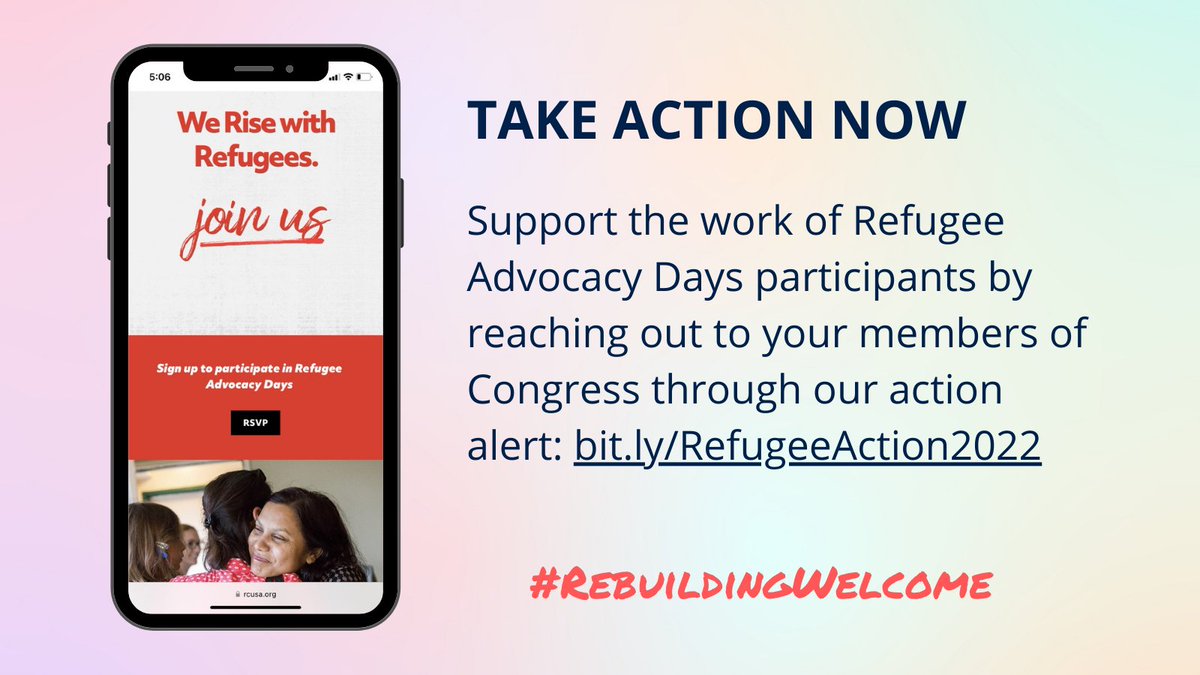 5:06

We Rise with Refugees.

join us

Sign up to participate in Refugee Advocacy Days

RSVP

rcusa.org

TAKE ACTION NOW

Support the work of Refugee Advocacy Days participants by reaching out to your members of Congress through our action alert: bit.ly/RefugeeAction2022

#RebuildingWelcome